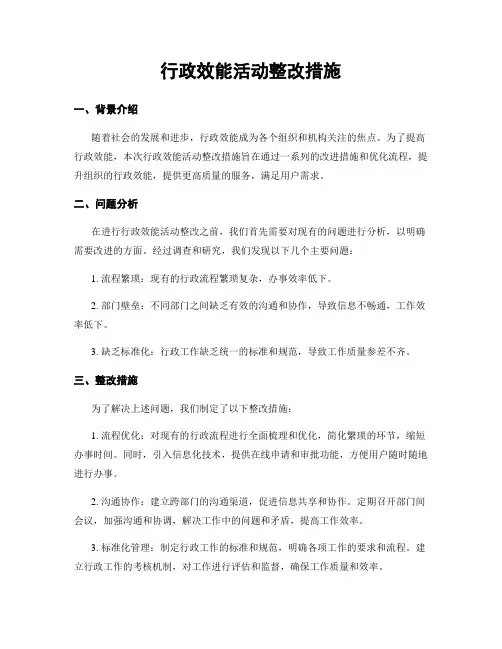 行政效能活动整改措施

一、背景介绍

随着社会的发展和进步，行政效能成为各个组织和机构关注的焦点。为了提高行政效能，本次行政效能活动整改措施旨在通过一系列的改进措施和优化流程，提升组织的行政效能，提供更高质量的服务，满足用户需求。

二、问题分析

在进行行政效能活动整改之前，我们首先需要对现有的问题进行分析，以明确需要改进的方面。经过调查和研究，我们发现以下几个主要问题：

1. 流程繁琐：现有的行政流程繁琐复杂，办事效率低下。

2. 部门壁垒：不同部门之间缺乏有效的沟通和协作，导致信息不畅通，工作效率低下。

3. 缺乏标准化：行政工作缺乏统一的标准和规范，导致工作质量参差不齐。

三、整改措施

为了解决上述问题，我们制定了以下整改措施：

1. 流程优化：对现有的行政流程进行全面梳理和优化，简化繁琐的环节，缩短办事时间。同时，引入信息化技术，提供在线申请和审批功能，方便用户随时随地进行办事。

2. 沟通协作：建立跨部门的沟通渠道，促进信息共享和协作。定期召开部门间会议，加强沟通和协调，解决工作中的问题和矛盾，提高工作效率。

3. 标准化管理：制定行政工作的标准和规范，明确各项工作的要求和流程。建立行政工作的考核机制，对工作进行评估和监督，确保工作质量和效率。